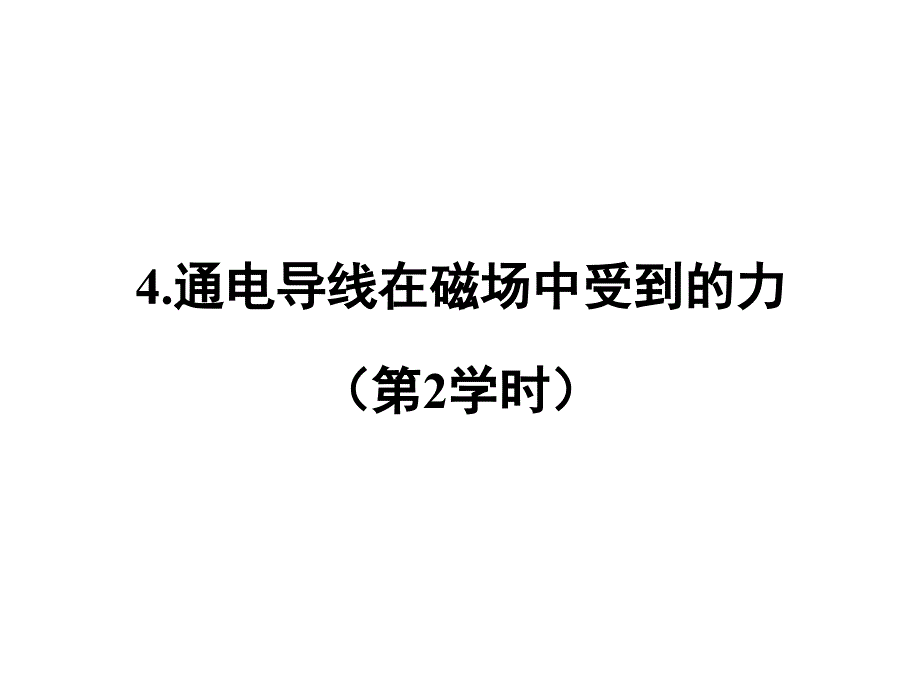 4.通电导线在磁场中受到的力

（第2学时）